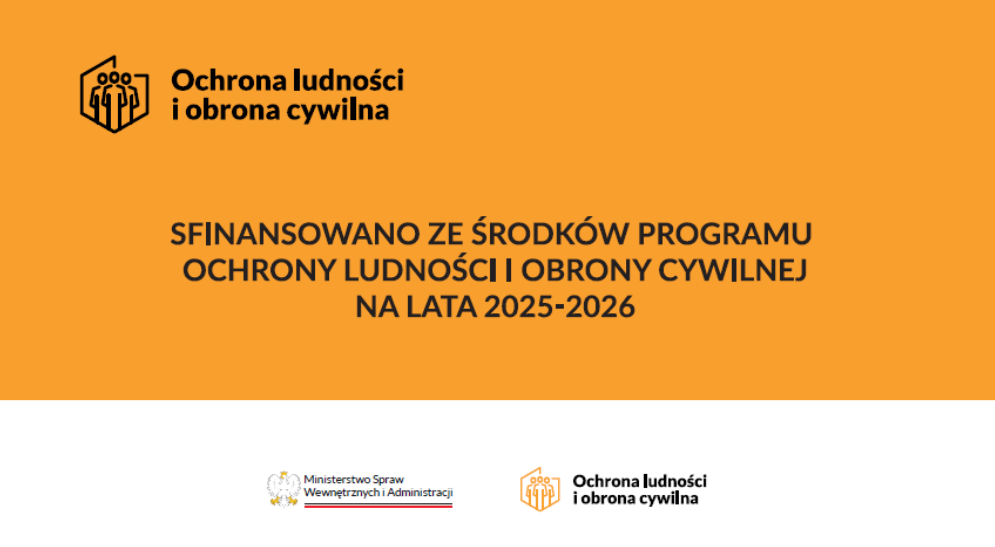 Ochrona ludności i obrona cywilna

SFINANSOWANO ZE ŚRODKÓW PROGRAMU OCHRONY LUDNOŚCI I OBRONY CYWILNEJ NA LATA 2025-2026

Ministerstwo Spraw Wewnętrznych i Administracji

Ochrona ludności i obrona cywilna